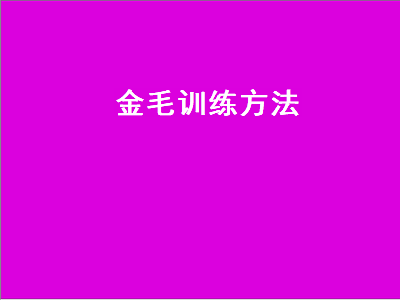 金毛训练方法